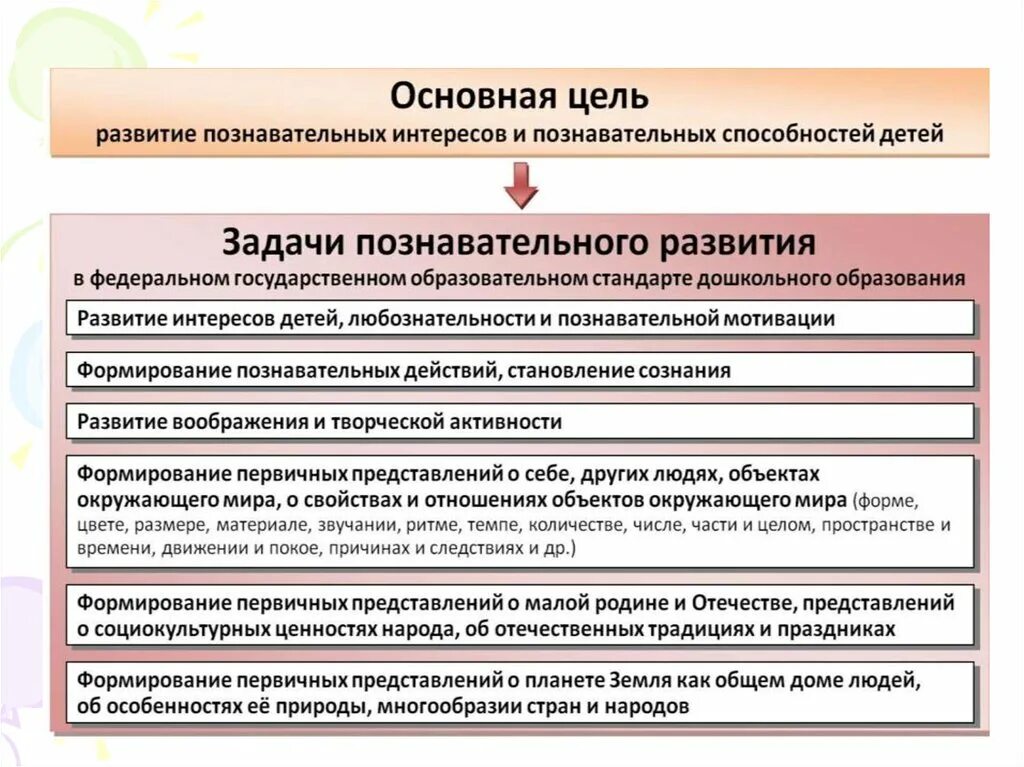 Основная цель
развитие познавательных интересов и познавательных способностей детей

Задачи познавательного развития
в федеральном государственном образовательном стандарте дошкольного образования

Развитие интересов детей, любознательности и познавательной мотивации

Формирование познавательных действий, становление сознания

Развитие воображения и творческой активности

Формирование первичных представлений о себе, других людях, объектах окружающего мира, о свойствах и отношениях объектов окружающего мира (форме, цвете, размере, материале, звучании, ритме, темпе, количестве, числе, части и целом, пространстве и времени, движении и покое, причинах и следствиях и др.)

Формирование первичных представлений о малой родине и Отечестве, представлений о социокультурных ценностях народа, об отечественных традициях и праздниках

Формирование первичных представлений о планете Земля как общем доме людей, об особенностях её природы, многообразии стран и народов